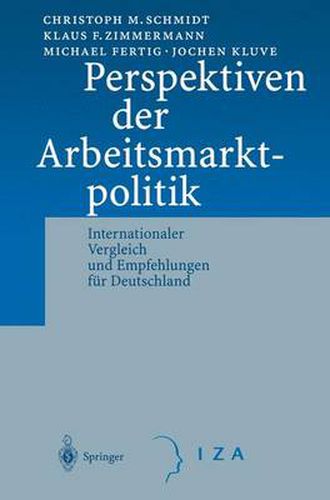 CHRISTOPH M. SCHMIDT
KLAUS F. ZIMMERMANN
MICHAEL FERTIG · JOCHEN KLUVE

Perspektiven der Arbeitsmarktpolitik

Internationaler Vergleich und Empfehlungen für Deutschland

Springer

IZA